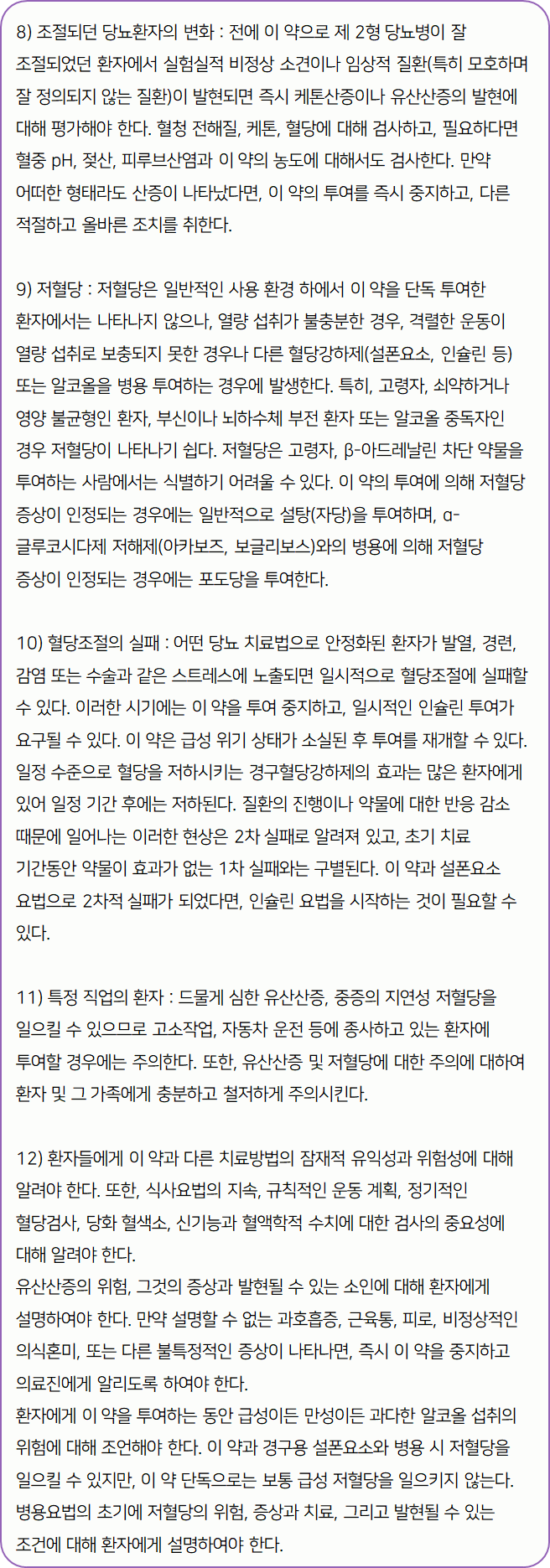 8) 조절되던 당뇨환자의 변화 : 전에 이 약으로 제 2형 당뇨병이 잘 조절되었던 환자에서 실험실적 비정상 소견이나 임상적 질환(특히 모호하며 잘 정의되지 않는 질환)이 발현되면 즉시 케톤산증이나 유산산증의 발현에 대해 평가해야 한다. 혈청 전해질, 케톤, 혈당에 대해 검사하고, 필요하다면 혈중 pH, 젖산, 피루브산염과 이 약의 농도에 대해서도 검사한다. 만약 어떠한 형태라도 산증이 나타났다면, 이 약의 투여를 즉시 중지하고, 다른 적절하고 올바른 조치를 취한다.

9) 저혈당 : 저혈당은 일반적인 사용 환경 하에서 이 약을 단독 투여한 환자에서는 나타나지 않으나, 열량 섭취가 불충분한 경우, 격렬한 운동이 열량 섭취로 보충되지 못한 경우나 다른 혈당강하제(설폰요소, 인슐린 등) 또는 알코올을 병용 투여하는 경우에 발생한다. 특히, 고령자, 쇠약하거나 영양 불균형인 환자, 부신이나 뇌하수체 부전 환자 또는 알코올 중독자인 경우 저혈당이 나타나기 쉽다. 저혈당은 고령자, β-아드레날린 차단 약물을 투여하는 사람에서는 식별하기 어려울 수 있다. 이 약의 투여에 의해 저혈당 증상이 인정되는 경우에는 일반적으로 설탕(자당)을 투여하며, α-글루코시다제 저해제(아카보즈, 보글리보스)와의 병용에 의해 저혈당 증상이 인정되는 경우에는 포도당을 투여한다.

10) 혈당조절의 실패 : 어떤 당뇨 치료법으로 안정화된 환자가 발열, 경련, 감염 또는 수술과 같은 스트레스에 노출되면 일시적으로 혈당조절에 실패할 수 있다. 이러한 시기에는 이 약을 투여 중지하고, 일시적인 인슐린 투여가 요구될 수 있다. 이 약은 급성 위기 상태가 소실된 후 투여를 재개할 수 있다. 일정 수준으로 혈당을 저하시키는 경구혈당강하제의 효과는 많은 환자에게 있어 일정 기간 후에는 저하된다. 질환의 진행이나 약물에 대한 반응 감소 때문에 일어나는 이러한 현상은 2차 실패로 알려져 있고, 초기 치료 기간동안 약물이 효과가 없는 1차 실패와는 구별된다. 이 약과 설폰요소 요법으로 2차적 실패가 되었다면, 인슐린 요법을 시작하는 것이 필요할 수 있다.

11) 특정 직업의 환자 : 드물게 심한 유산산증, 중증의 지연성 저혈당을 일으킬 수 있으므로 고소작업, 자동차 운전 등에 종사하고 있는 환자에 투여할 경우에는 주의한다. 또한, 유산산증 및 저혈당에 대한 주의에 대하여 환자 및 그 가족에게 충분하고 철저하게 주의시킨다.

12) 환자들에게 이 약과 다른 치료방법의 잠재적 유익성과 위험성에 대해 알려야 한다. 또한, 식사요법의 지속, 규칙적인 운동 계획, 정기적인 혈당검사, 당화 혈색소, 신기능과 혈액학적 수치에 대한 검사의 중요성에 대해 알려야 한다.
유산산증의 위험, 그것의 증상과 발현될 수 있는 소인에 대해 환자에게 설명하여야 한다. 만약 설명할 수 없는 과호흡증, 근육통, 피로, 비정상적인 의식혼미, 또는 다른 불특정적인 증상이 나타나면, 즉시 이 약을 중지하고 의료진에게 알리도록 하여야 한다.
환자에게 이 약을 투여하는 동안 급성이든 만성이든 과다한 알코올 섭취의 위험에 대해 조언해야 한다. 이 약과 경구용 설폰요소와 병용 시 저혈당을 일으킬 수 있지만, 이 약 단독으로는 보통 급성 저혈당을 일으키지 않는다. 병용요법의 초기에 저혈당의 위험, 증상과 치료, 그리고 발현될 수 있는 조건에 대해 환자에게 설명하여야 한다.